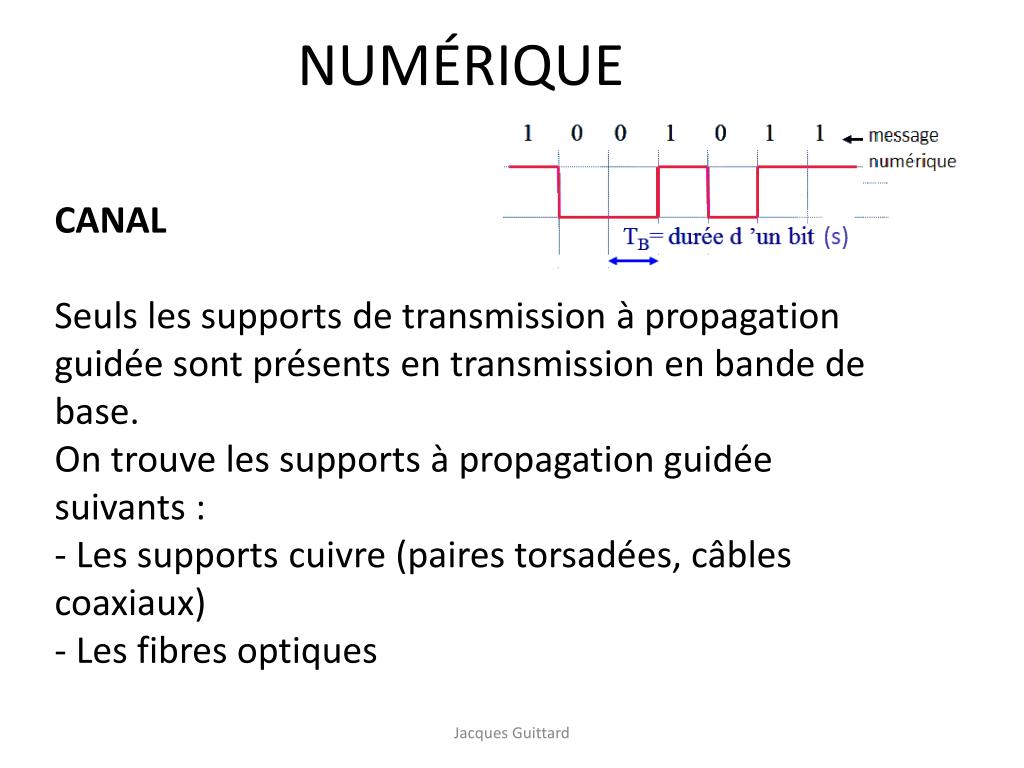 NUMÉRIQUE

1 0 0 1 0 1 1 message numérique

$T_B$= durée d 'un bit (s)

CANAL

Seuls les supports de transmission à propagation guidée sont présents en transmission en bande de base.
On trouve les supports à propagation guidée suivants :
- Les supports cuivre (paires torsadées, câbles coaxiaux)
- Les fibres optiques

Jacques Guittard